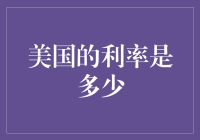 美国的利率是多少